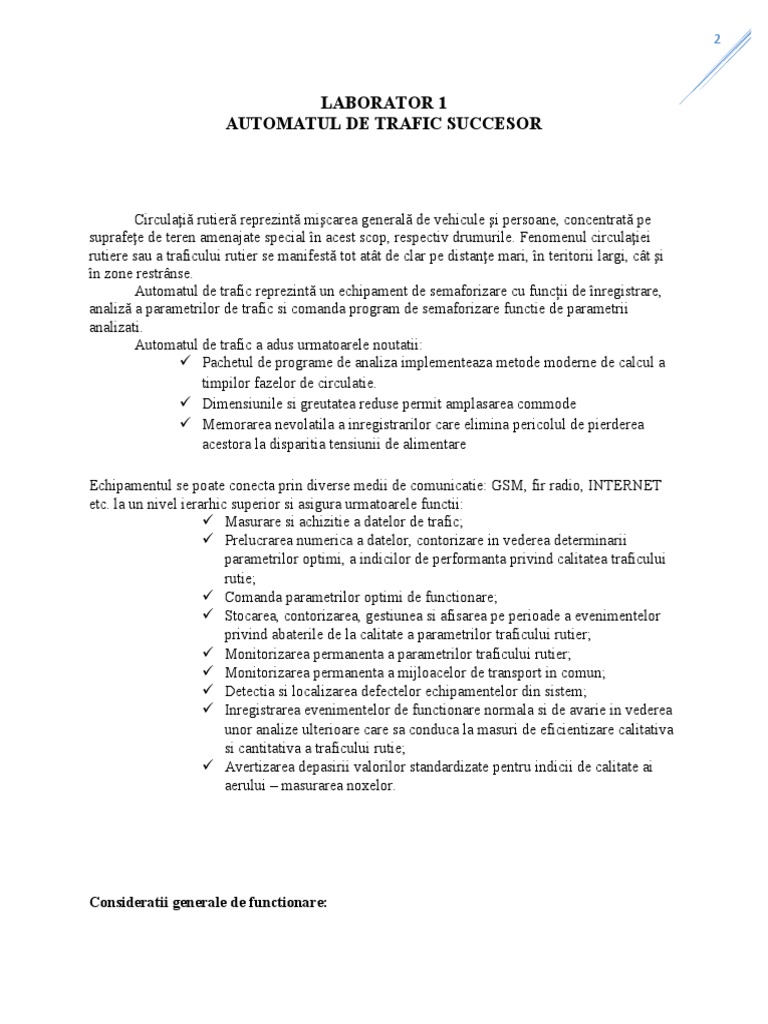 2

LABORATOR 1
AUTOMATUL DE TRAFIC SUCCESOR

Circulaţiă rutieră reprezintă mişcarea generală de vehicule şi persoane, concentrată pe suprafeţe de teren amenajate special în acest scop, respectiv drumurile. Fenomenul circulaţiei rutiere sau a traficului rutier se manifestă tot atât de clar pe distanţe mari, în teritorii largi, cât şi în zone restrânse.

Automatul de trafic reprezintă un echipament de semaforizare cu funcţii de înregistrare, analiză a parametrilor de trafic si comanda program de semaforizare functie de parametrii analizati.

Automatul de trafic a adus urmatoarele noutatii:

✓ Pachetul de programe de analiza implementeaza metode moderne de calcul a timpilor fazelor de circulatie.

✓ Dimensiunile si greutatea reduse permit amplasarea commode

✓ Memorarea nevolatila a inregistrarilor care elimina pericolul de pierderea acestora la disparitia tensiunii de alimentare

Echipamentul se poate conecta prin diverse medii de comunicatie: GSM, fir radio, INTERNET etc. la un nivel ierarhic superior si asigura urmatoarele functii:

✓ Masurare si achizitie a datelor de trafic;
✓ Prelucrarea numerica a datelor, contorizare in vederea determinarii parametrilor optimi, a indicilor de performanta privind calitatea traficului rutie;
✓ Comanda parametrilor optimi de functionare;
✓ Stocarea, contorizarea, gestiunea si afisarea pe perioade a evenimentelor privind abaterile de la calitate a parametrilor traficului rutier;
✓ Monitorizarea permanenta a parametrilor traficului rutier;
✓ Monitorizarea permanenta a mijloacelor de transport in comun;
✓ Detectia si localizarea defectelor echipamentelor din sistem;
✓ Inregistrarea evenimentelor de functionare normala si de avarie in vederea unor analize ulterioare care sa conduca la masuri de eficientizare calitativa si cantitativa a traficului rutie;
✓ Avertizarea depasirii valorilor standardizate pentru indicii de calitate ai aerului – masurarea noxelor.

Consideratii generale de functionare: